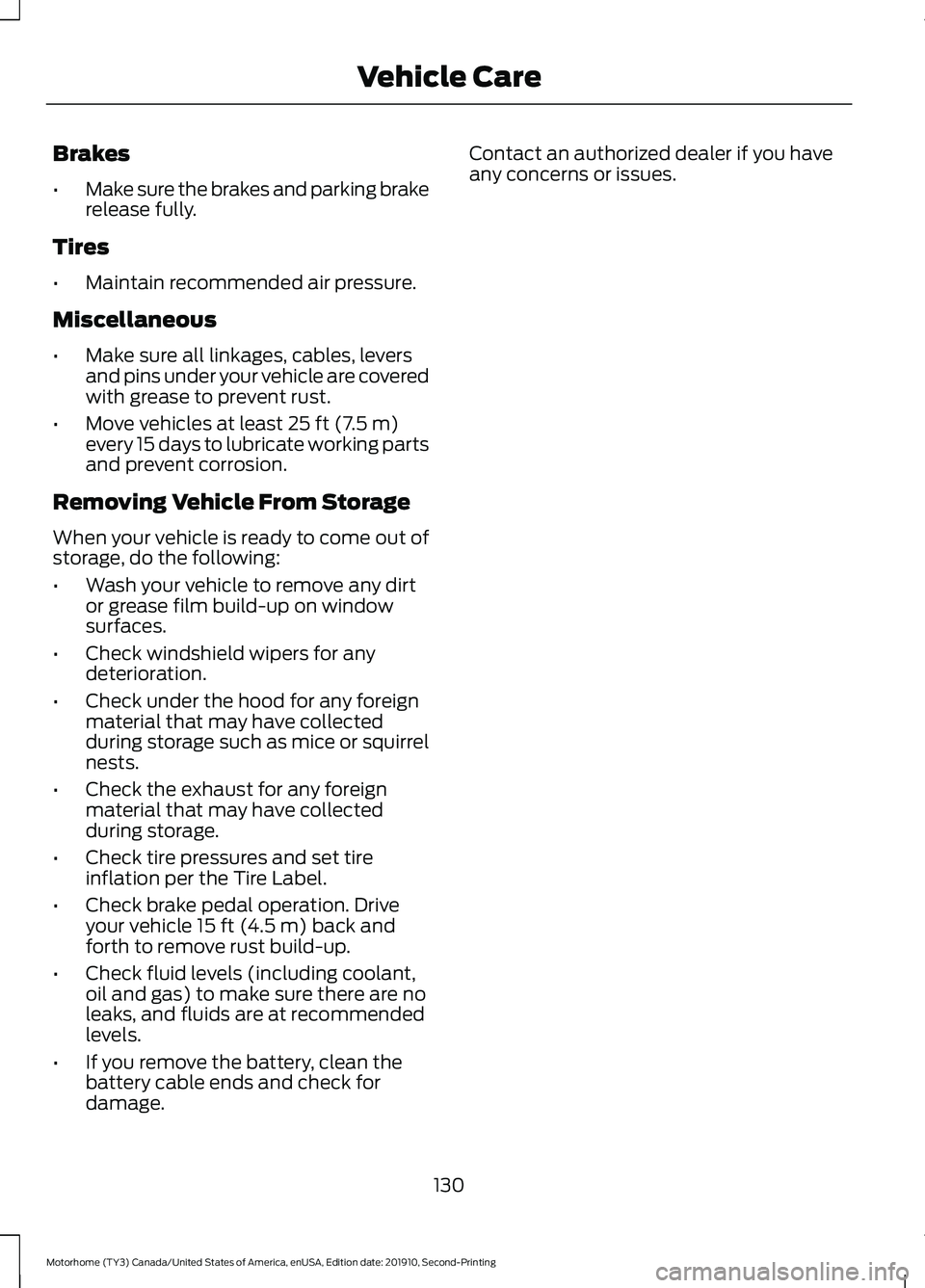 Vehicle Care

Brakes

• Make sure the brakes and parking brake release fully.

Tires

• Maintain recommended air pressure.

Miscellaneous

• Make sure all linkages, cables, levers and pins under your vehicle are covered with grease to prevent rust.

• Move vehicles at least 25 ft (7.5 m) every 15 days to lubricate working parts and prevent corrosion.

Removing Vehicle From Storage

When your vehicle is ready to come out of storage, do the following:

• Wash your vehicle to remove any dirt or grease film build-up on window surfaces.

• Check windshield wipers for any deterioration.

• Check under the hood for any foreign material that may have collected during storage such as mice or squirrel nests.

• Check the exhaust for any foreign material that may have collected during storage.

• Check tire pressures and set tire inflation per the Tire Label.

• Check brake pedal operation. Drive your vehicle 15 ft (4.5 m) back and forth to remove rust build-up.

• Check fluid levels (including coolant, oil and gas) to make sure there are no leaks, and fluids are at recommended levels.

• If you remove the battery, clean the battery cable ends and check for damage.

Contact an authorized dealer if you have any concerns or issues.

130

Motorhome (TY3) Canada/United States of America, enUSA, Edition date: 201910, Second-Printing

carmanualsonline.info